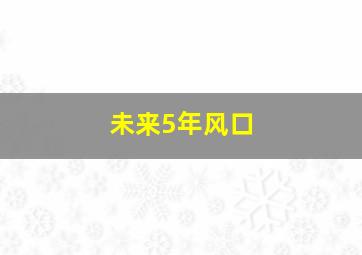 未来5年风口